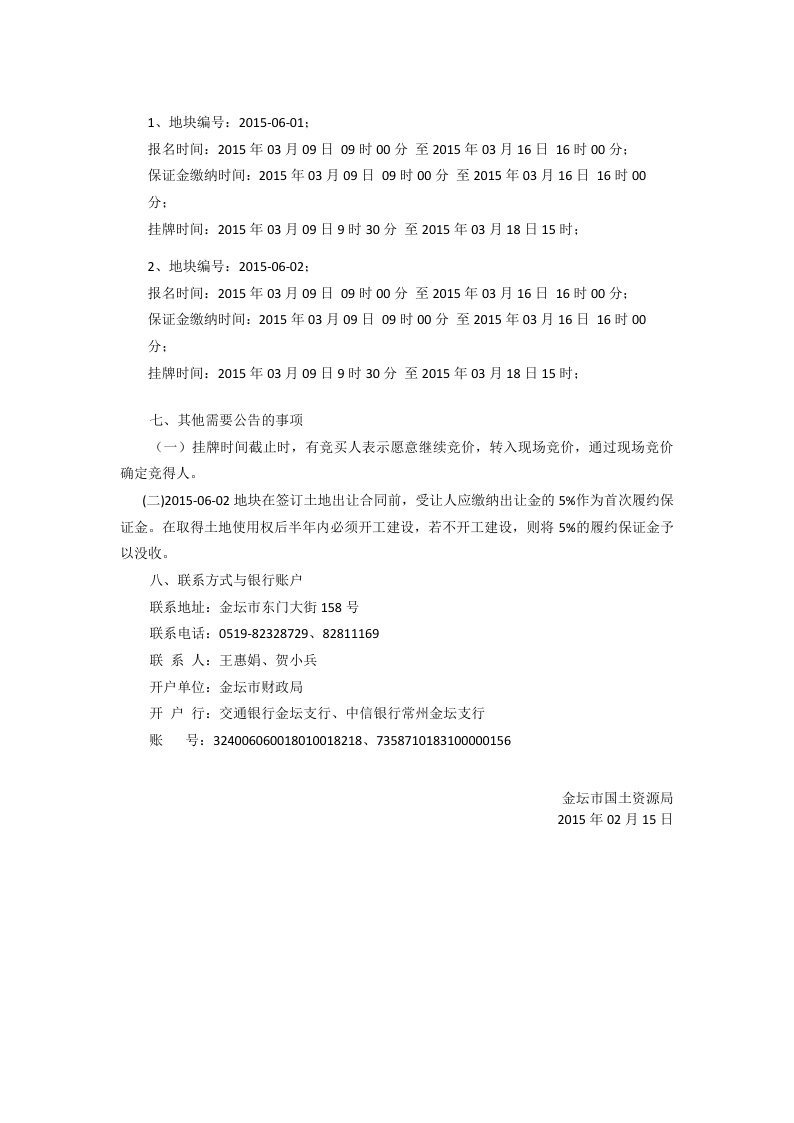 1、地块编号：2015-06-01；
报名时间：2015 年 03 月 09 日 09 时 00 分 至 2015 年 03 月 16 日 16 时 00 分；
保证金缴纳时间：2015 年 03 月 09 日 09 时 00 分 至 2015 年 03 月 16 日 16 时 00 分；
挂牌时间：2015 年 03 月 09 日 9 时 30 分 至 2015 年 03 月 18 日 15 时；

2、地块编号：2015-06-02；
报名时间：2015 年 03 月 09 日 09 时 00 分 至 2015 年 03 月 16 日 16 时 00 分；
保证金缴纳时间：2015 年 03 月 09 日 09 时 00 分 至 2015 年 03 月 16 日 16 时 00 分；
挂牌时间：2015 年 03 月 09 日 9 时 30 分 至 2015 年 03 月 18 日 15 时；

七、其他需要公告的事项
（一）挂牌时间截止时，有竞买人表示愿意继续竞价，转入现场竞价，通过现场竞价确定竞得人。
(二)2015-06-02 地块在签订土地出让合同前，受让人应缴纳出让金的 5%作为首次履约保证金。在取得土地使用权后半年内必须开工建设，若不开工建设，则将 5%的履约保证金予以没收。
八、联系方式与银行账户
联系地址：金坛市东门大街 158 号
联系电话：0519-82328729、82811169
联 系 人：王惠娟、贺小兵
开户单位：金坛市财政局
开 户 行：交通银行金坛支行、中信银行常州金坛支行
账 号：324006060018010018218、7358710183100000156

金坛市国土资源局
2015 年 02 月 15 日